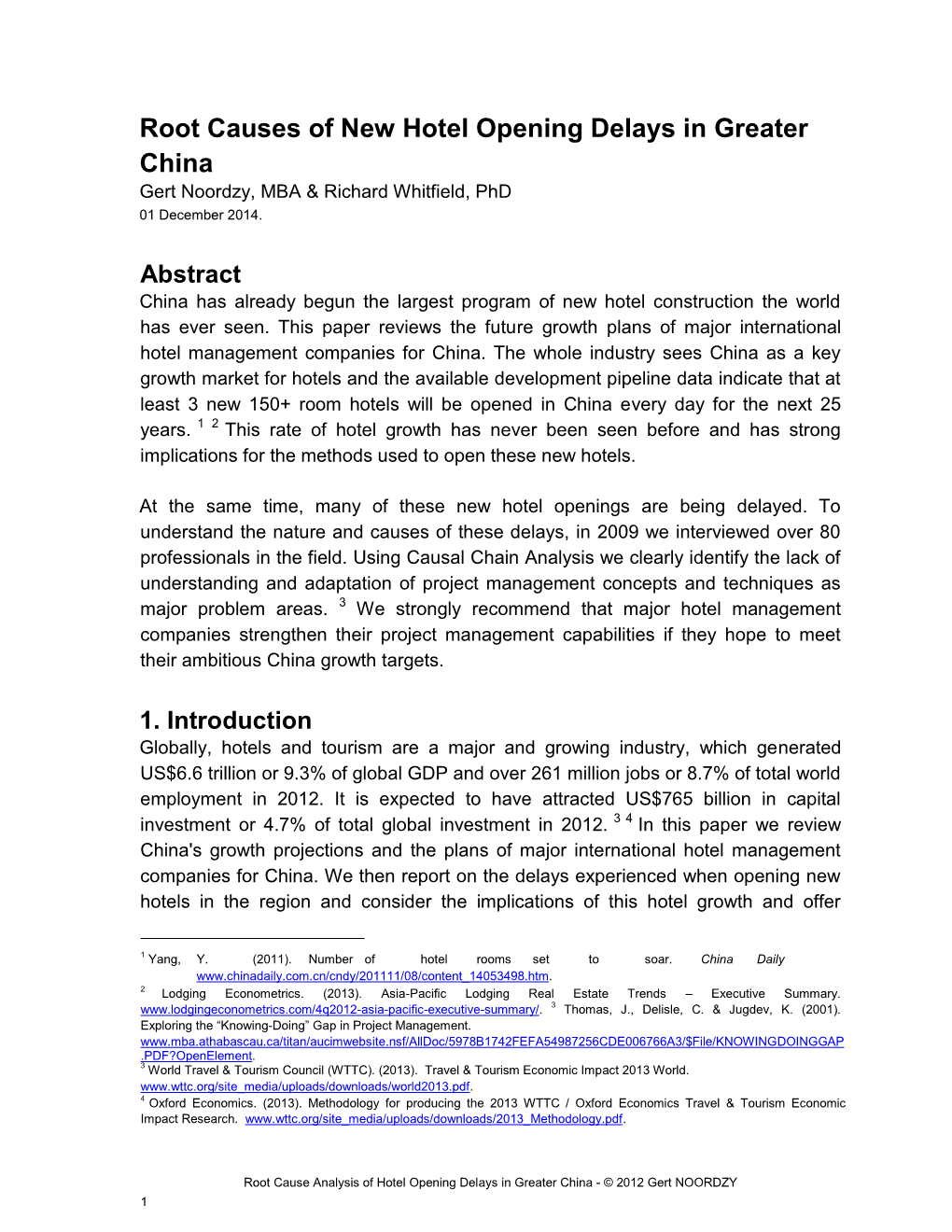 Root Causes of New Hotel Opening Delays in Greater China
Gert Noordzy, MBA & Richard Whitfield, PhD
01 December 2014.

Abstract
China has already begun the largest program of new hotel construction the world has ever seen. This paper reviews the future growth plans of major international hotel management companies for China. The whole industry sees China as a key growth market for hotels and the available development pipeline data indicate that at least 3 new 150+ room hotels will be opened in China every day for the next 25 years. $^{1}$ $^{2}$ This rate of hotel growth has never been seen before and has strong implications for the methods used to open these new hotels.

At the same time, many of these new hotel openings are being delayed. To understand the nature and causes of these delays, in 2009 we interviewed over 80 professionals in the field. Using Causal Chain Analysis we clearly identify the lack of understanding and adaptation of project management concepts and techniques as major problem areas. $^{3}$ We strongly recommend that major hotel management companies strengthen their project management capabilities if they hope to meet their ambitious China growth targets.

1. Introduction
Globally, hotels and tourism are a major and growing industry, which generated US$6.6 trillion or 9.3% of global GDP and over 261 million jobs or 8.7% of total world employment in 2012. It is expected to have attracted US$765 billion in capital investment or 4.7% of total global investment in 2012. $^{3}$ $^{4}$ In this paper we review China's growth projections and the plans of major international hotel management companies for China. We then report on the delays experienced when opening new hotels in the region and consider the implications of this hotel growth and offer

$^{1}$ Yang, Y. (2011). Number of hotel rooms set to soar. China Daily www.chinadaily.com.cn/cndy/201111/08/content_14053498.htm.
$^{2}$ Lodging Econometrics. (2013). Asia-Pacific Lodging Real Estate Trends – Executive Summary. www.lodgingeconometrics.com/4q2012-asia-pacific-executive-summary/. $^{3}$ Thomas, J., Delisle, C. & Jugdev, K. (2001). Exploring the “Knowing-Doing” Gap in Project Management. www.mba.athabascau.ca/titan/aucimwebsite.nsf/AllDoc/5978B1742FEFA54987256CDE006766A3/$File/KNOWINGDOINGGAP.PDF?OpenElement.
$^{3}$ World Travel & Tourism Council (WTTC). (2013). Travel & Tourism Economic Impact 2013 World. www.wttc.org/site_media/uploads/downloads/world2013.pdf.
$^{4}$ Oxford Economics. (2013). Methodology for producing the 2013 WTTC / Oxford Economics Travel & Tourism Economic Impact Research. www.wttc.org/site_media/uploads/downloads/2013_Methodology.pdf.

Root Cause Analysis of Hotel Opening Delays in Greater China - © 2012 Gert NOORDZY
1